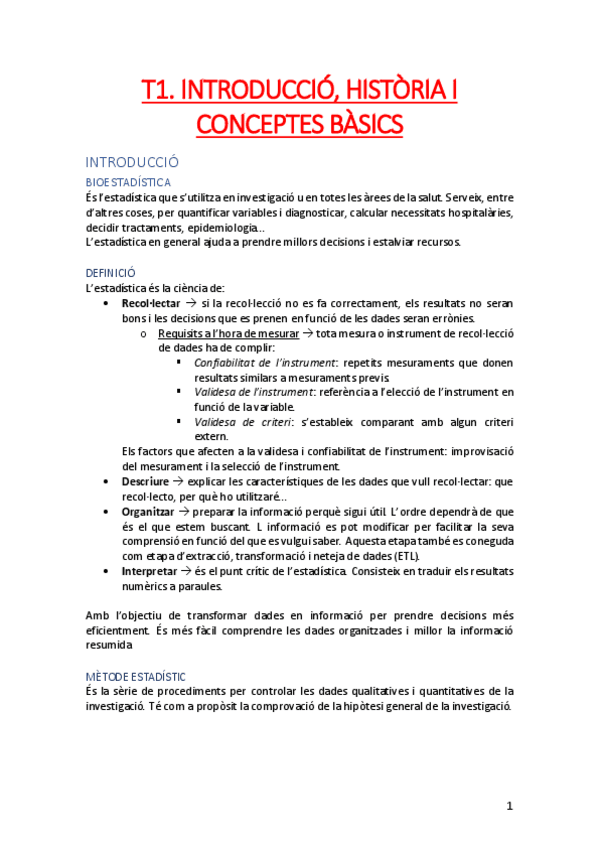 T1. INTRODUCCIÓ, HISTÒRIA I CONCEPTES BÀSICS

INTRODUCCIÓ

BIOESTADÍSTICA

És l'estadística que s'utilitza en investigació u en totes les àrees de la salut. Serveix, entre d'altres coses, per quantificar variables i diagnosticar, calcular necessitats hospitalàries, decidir tractaments, epidemiologia...
L'estadística en general ajuda a prendre millors decisions i estalviar recursos.

DEFINICIÓ

L'estadística és la ciència de:

• Recol·lectar → si la recol·lecció no es fa correctament, els resultats no seran bons i les decisions que es prenen en funció de les dades seran errònies.
o Requisits a l'hora de mesurar → tota mesura o instrument de recol·lecció de dades ha de complir:
▪ Confiabilitat de l'instrument: repetits mesuraments que donen resultats similars a mesuraments previs.
▪ Validesa de l'instrument: referència a l'elecció de l'instrument en funció de la variable.
▪ Validesa de criteri: s'estableix comparant amb algun criteri extern.
Els factors que afecten a la validesa i confiabilitat de l'instrument: improvisació del mesurament i la selecció de l'instrument.
• Descriure → explicar les característiques de les dades que vull recol·lectar: que recol·lecto, per què ho utilitzaré...
• Organitzar → preparar la informació perquè sigui útil. L'ordre dependrà de que és el que estem buscant. L informació es pot modificar per facilitar la seva comprensió en funció del que es vulgui saber. Aquesta etapa també es coneguda com etapa d'extracció, transformació i neteja de dades (ETL).
• Interpretar → és el punt crític de l'estadística. Consisteix en traduir els resultats numèrics a paraules.

Amb l'objectiu de transformar dades en informació per prendre decisions més eficientment. És més fàcil comprendre les dades organitzades i millor la informació resumida

MÈTODE ESTADÍSTIC

És la sèrie de procediments per controlar les dades qualitatives i quantitatives de la investigació. Té com a propòsit la comprovació de la hipòtesi general de la investigació.

1